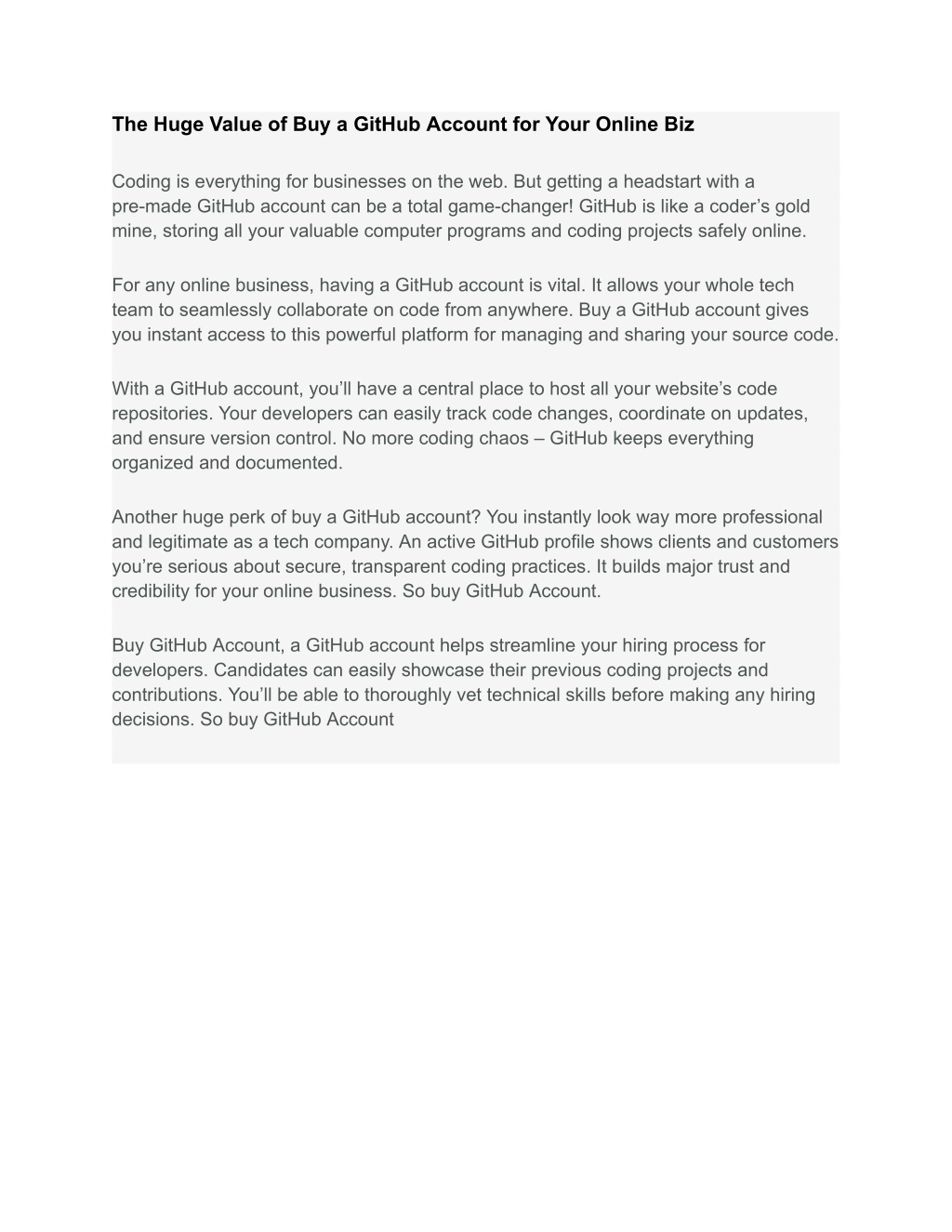 The Huge Value of Buy a GitHub Account for Your Online Biz

Coding is everything for businesses on the web. But getting a headstart with a pre-made GitHub account can be a total game-changer! GitHub is like a coder’s gold mine, storing all your valuable computer programs and coding projects safely online.

For any online business, having a GitHub account is vital. It allows your whole tech team to seamlessly collaborate on code from anywhere. Buy a GitHub account gives you instant access to this powerful platform for managing and sharing your source code.

With a GitHub account, you’ll have a central place to host all your website’s code repositories. Your developers can easily track code changes, coordinate on updates, and ensure version control. No more coding chaos – GitHub keeps everything organized and documented.

Another huge perk of buy a GitHub account? You instantly look way more professional and legitimate as a tech company. An active GitHub profile shows clients and customers you’re serious about secure, transparent coding practices. It builds major trust and credibility for your online business. So buy GitHub Account.

Buy GitHub Account, a GitHub account helps streamline your hiring process for developers. Candidates can easily showcase their previous coding projects and contributions. You’ll be able to thoroughly vet technical skills before making any hiring decisions. So buy GitHub Account